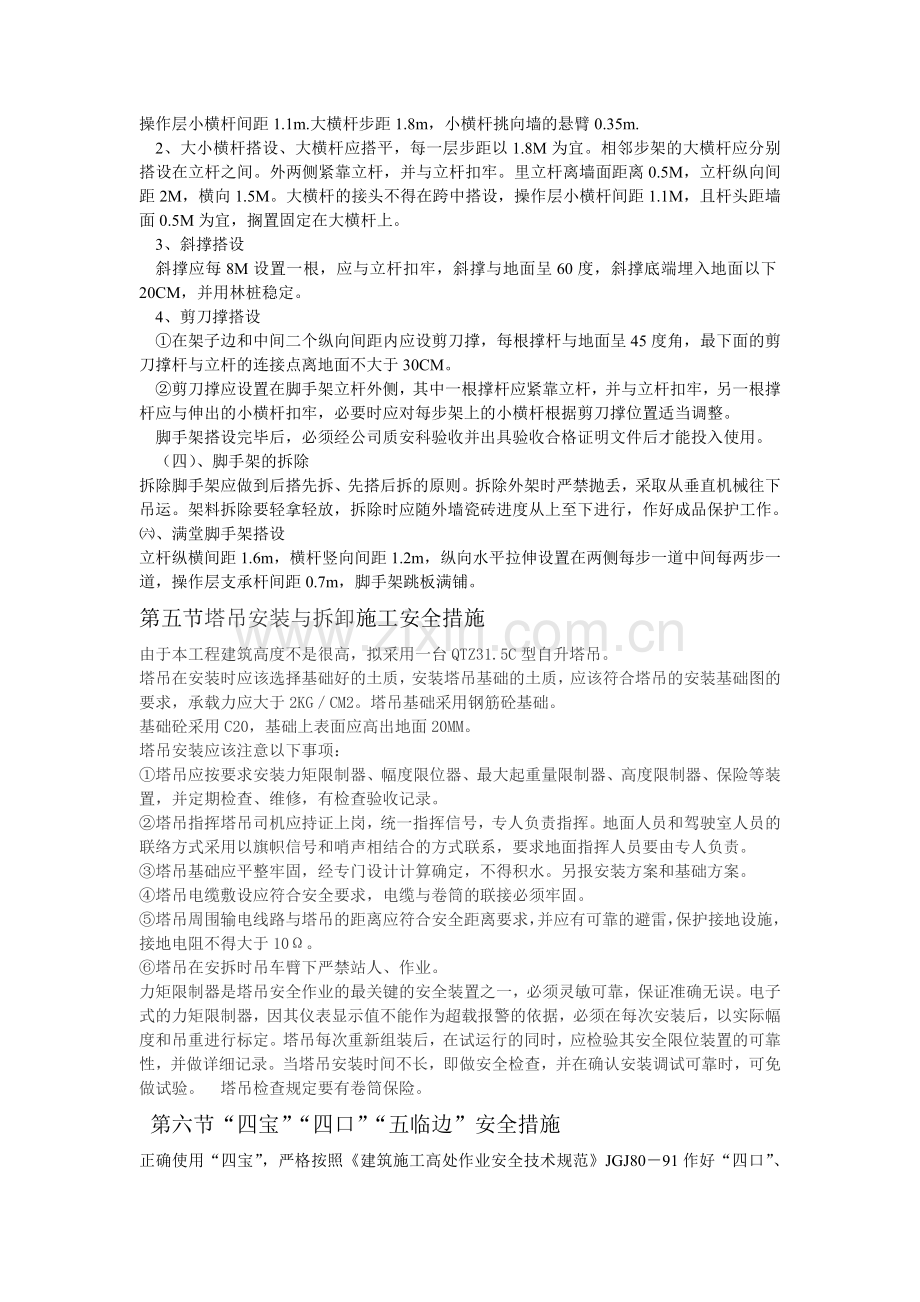 操作层小横杆间距1.1m.大横杆步距1.8m，小横杆挑向墙的悬臂0.35m.

2、大小横杆搭设、大横杆应搭平，每一层步距以1.8M为宜。相邻步架的大横杆应分别搭设在立杆之间。外两侧紧靠立杆，并与立杆扣牢。里立杆离墙面距离0.5M，立杆纵向间距2M，横向1.5M。大横杆的接头不得在跨中搭设，操作层小横杆间距1.1M，且杆头距墙面0.5M为宜，搁置固定在大横杆上。

3、斜撑搭设

斜撑应每8M设置一根，应与立杆扣牢，斜撑与地面呈60度，斜撑底端埋入地面以下20CM，并用林桩稳定。

4、剪刀撑搭设

①在架子边和中间二个纵向间距内应设剪刀撑，每根撑杆与地面呈45度角，最下面的剪刀撑杆与立杆的连接点离地面不大于30CM。

②剪刀撑应设置在脚手架立杆外侧，其中一根撑杆应紧靠立杆，并与立杆扣牢，另一根撑杆应与伸出的小横杆扣牢，必要时应对每步架上的小横杆根据剪刀撑位置适当调整。

脚手架搭设完毕后，必须经公司质安科验收并出具验收合格证明文件后才能投入使用。

（四）、脚手架的拆除

拆除脚手架应做到后搭先拆、先搭后拆的原则。拆除外架时严禁抛丢，采取从垂直机械往下吊运。架料拆除要轻拿轻放，拆除时应随外墙瓷砖进度从上至下进行，作好成品保护工作。

㈥、满堂脚手架搭设

立杆纵横间距1.6m，横杆竖向间距1.2m，纵向水平拉伸设置在两侧每步一道中间每两步一道，操作层支承杆间距0.7m，脚手架跳板满铺。

第五节塔吊安装与拆卸施工安全措施

由于本工程建筑高度不是很高，拟采用一台QTZ31.5C型自升塔吊。

塔吊在安装时应该选择基础好的土质，安装塔吊基础的土质，应该符合塔吊的安装基础图的要求，承载力应大于2KG/CM2。塔吊基础采用钢筋砼基础。

基础砼采用C20，基础上表面应高出地面20MM。

塔吊安装应该注意以下事项：

①塔吊应按要求安装力矩限制器、幅度限位器、最大起重量限制器、高度限制器、保险等装置，并定期检查、维修，有检查验收记录。

②塔吊指挥塔吊司机应持证上岗，统一指挥信号，专人负责指挥。地面人员和驾驶室人员的联络方式采用以旗帜信号和哨声相结合的方式联系，要求地面指挥人员要由专人负责。

③塔吊基础应平整牢固，经专门设计计算确定，不得积水。另报安装方案和基础方案。

④塔吊电缆敷设应符合安全要求，电缆与卷筒的联接必须牢固。

⑤塔吊周围输电线路与塔吊的距离应符合安全距离要求，并应有可靠的避雷，保护接地设施，接地电阻不得大于10Ω。

⑥塔吊在安拆时吊车臂下严禁站人、作业。

力矩限制器是塔吊安全作业的最关键的安全装置之一，必须灵敏可靠，保证准确无误。电子式的力矩限制器，因其仪表显示值不能作为超载报警的依据，必须在每次安装后，以实际幅度和吊重进行标定。塔吊每次重新组装后，在试运行的同时，应检验其安全限位装置的可靠性，并做详细记录。当塔吊安装时间不长，即做安全检查，并在确认安装调试可靠时，可免做试验。 塔吊检查规定要有卷筒保险。

第六节“四宝”“四口”“五临边”安全措施

正确使用“四宝”，严格按照《建筑施工高处作业安全技术规范》JGJ80－91作好“四口”、

www.zixin.com.cn